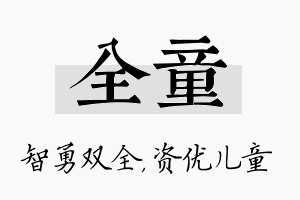 全童

智勇双全，资优儿童